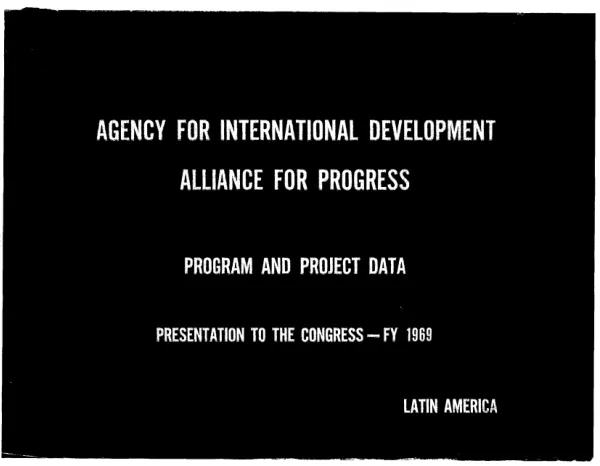 AGENCY FOR INTERNATIONAL DEVELOPMENT

ALLIANCE FOR PROGRESS

PROGRAM AND PROJECT DATA

PRESENTATION TO THE CONGRESS — FY 1969

LATIN AMERICA